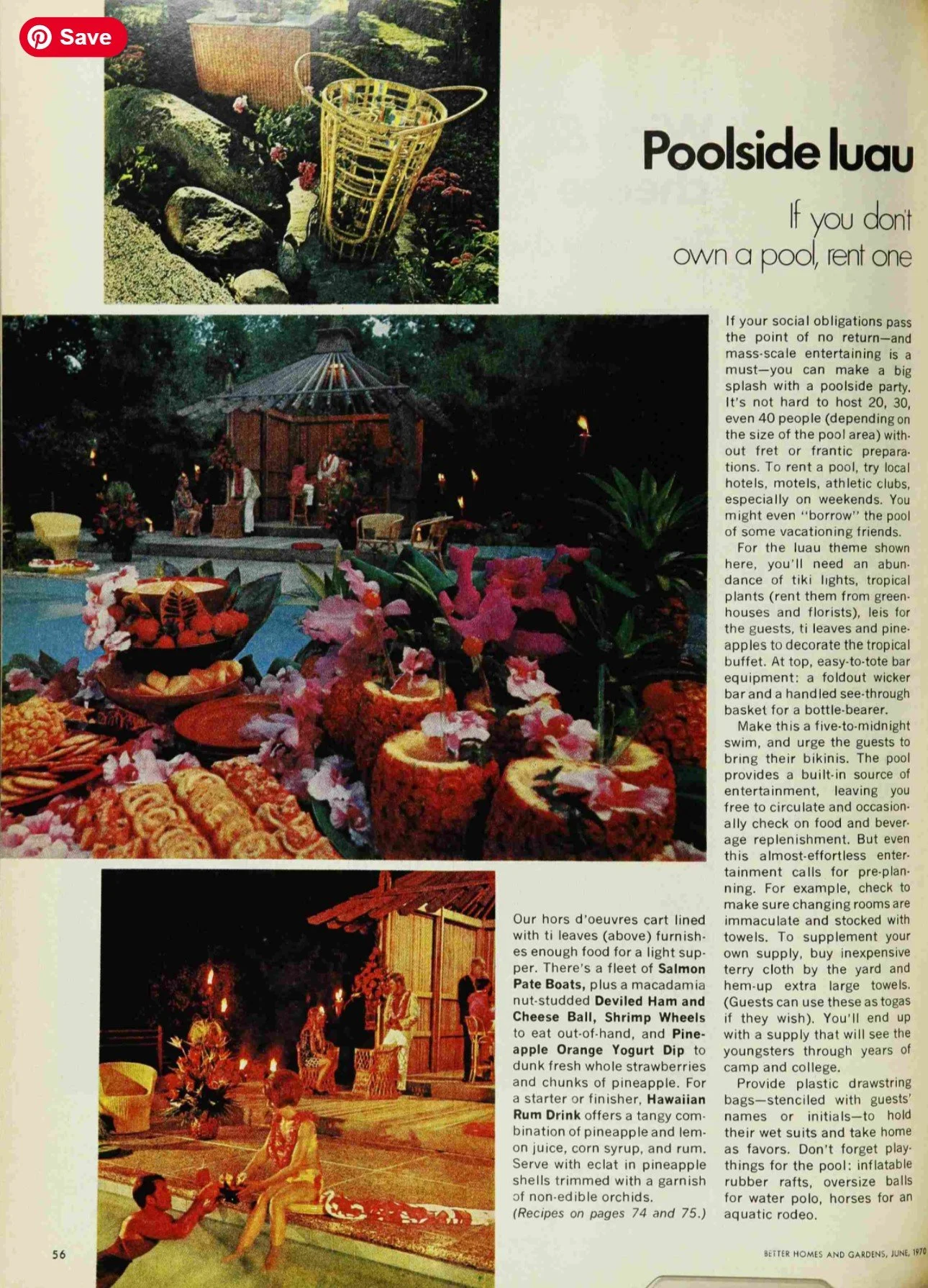 Save

Poolside luau

If you don't own a pool, rent one

If your social obligations pass the point of no return—and mass-scale entertaining is a must—you can make a big splash with a poolside party. It's not hard to host 20, 30, even 40 people (depending on the size of the pool area) without fret or frantic preparations. To rent a pool, try local hotels, motels, athletic clubs, especially on weekends. You might even "borrow" the pool of some vacationing friends.

For the luau theme shown here, you'll need an abundance of tiki lights, tropical plants (rent them from greenhouses and florists), leis for the guests, ti leaves and pineapples to decorate the tropical buffet. At top, easy-to-tote bar equipment: a foldout wicker bar and a handled see-through basket for a bottle-bearer.

Make this a five-to-midnight swim, and urge the guests to bring their bikinis. The pool provides a built-in source of entertainment, leaving you free to circulate and occasionally check on food and beverage replenishment. But even this almost-effortless entertainment calls for pre-planning. For example, check to make sure changing rooms are immaculate and stocked with towels. To supplement your own supply, buy inexpensive terry cloth by the yard and hem-up extra large towels. (Guests can use these as togas if they wish). You'll end up with a supply that will see the youngsters through years of camp and college.

Provide plastic drawstring bags—stenciled with guests' names or initials—to hold their wet suits and take home as favors. Don't forget playthings for the pool: inflatable rubber rafts, oversize balls for water polo, horses for an aquatic rodeo.

Our hors d'oeuvres cart lined with ti leaves (above) furnishes enough food for a light supper. There's a fleet of Salmon Pate Boats, plus a macadamia nut-studded Deviled Ham and Cheese Ball, Shrimp Wheels to eat out-of-hand, and Pineapple Orange Yogurt Dip to dunk fresh whole strawberries and chunks of pineapple. For a starter or finisher, Hawaiian Rum Drink offers a tangy combination of pineapple and lemon juice, corn syrup, and rum. Serve with eclat in pineapple shells trimmed with a garnish of non-edible orchids.
(Recipes on pages 74 and 75.)

56

BETTER HOMES AND GARDENS, JUNE, 1970